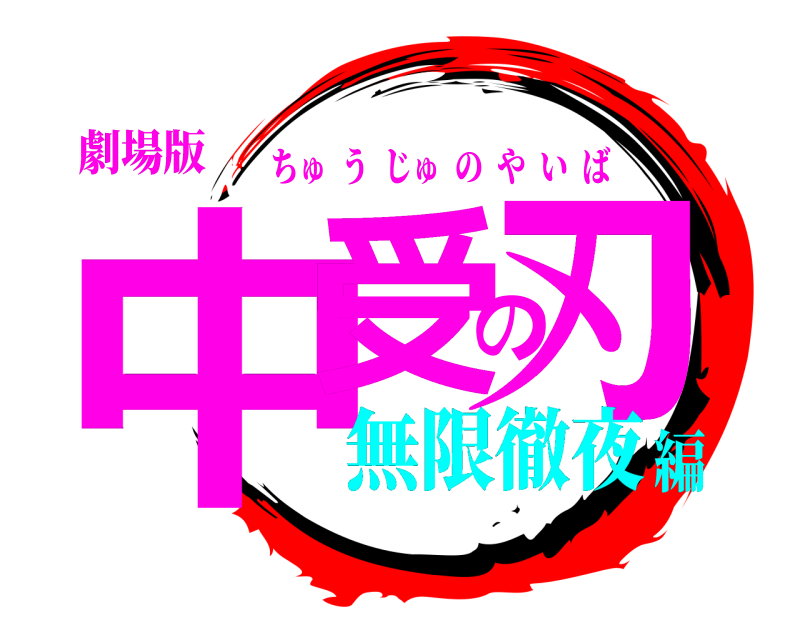 劇場版
ちゅうじゅのやいば
中受の刃
無限徹夜編